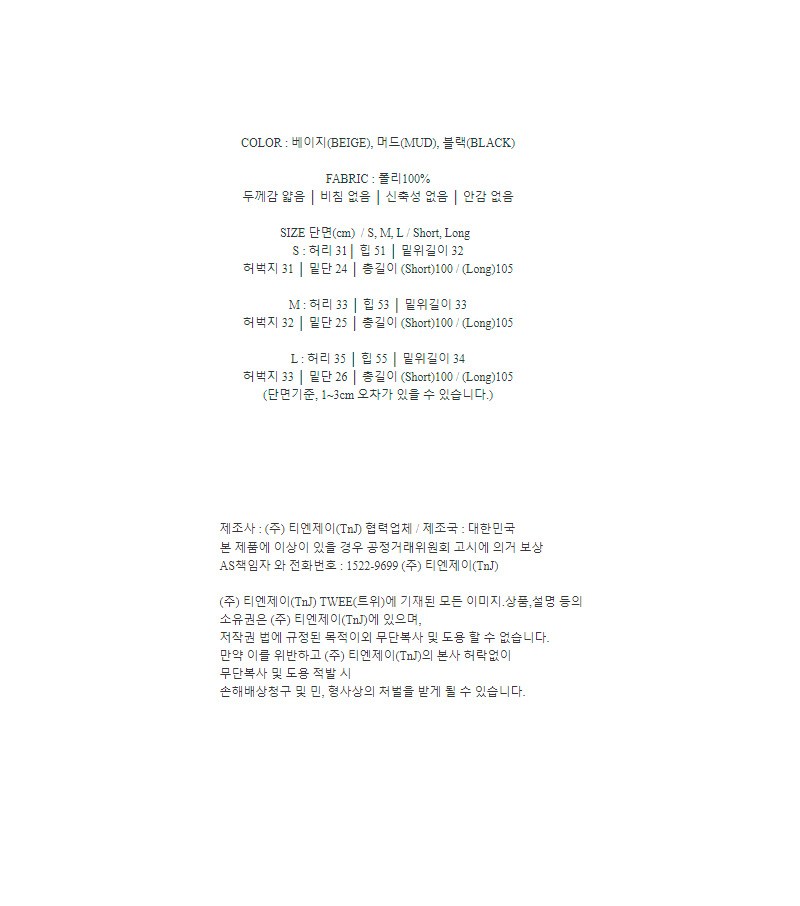 COLOR : 베이지(BEIGE), 머드(MUD), 블랙(BLACK)

FABRIC : 폴리100%
두께감 얇음 | 비침 없음 | 신축성 없음 | 안감 없음

SIZE 단면(cm) / S, M, L / Short, Long
S : 허리 31 | 힙 51 | 밑위길이 32
허벅지 31 | 밑단 24 | 총길이 (Short)100 / (Long)105

M : 허리 33 | 힙 53 | 밑위길이 33
허벅지 32 | 밑단 25 | 총길이 (Short)100 / (Long)105

L : 허리 35 | 힙 55 | 밑위길이 34
허벅지 33 | 밑단 26 | 총길이 (Short)100 / (Long)105
(단면기준, 1~3cm 오차가 있을 수 있습니다.)

제조사 : (주) 티엔제이(TnJ) 협력업체 / 제조국 : 대한민국
본 제품에 이상이 있을 경우 공정거래위원회 고시에 의거 보상
AS책임자 와 전화번호 : 1522-9699 (주) 티엔제이(TnJ)

(주) 티엔제이(TnJ) TWEE(트위)에 기재된 모든 이미지.상품,설명 등의
소유권은 (주) 티엔제이(TnJ)에 있으며,
저작권 법에 규정된 목적이외 무단복사 및 도용 할 수 없습니다.
만약 이를 위반하고 (주) 티엔제이(TnJ)의 본사 허락없이
무단복사 및 도용 적발 시
손해배상청구 및 민, 형사상의 처벌을 받게 될 수 있습니다.